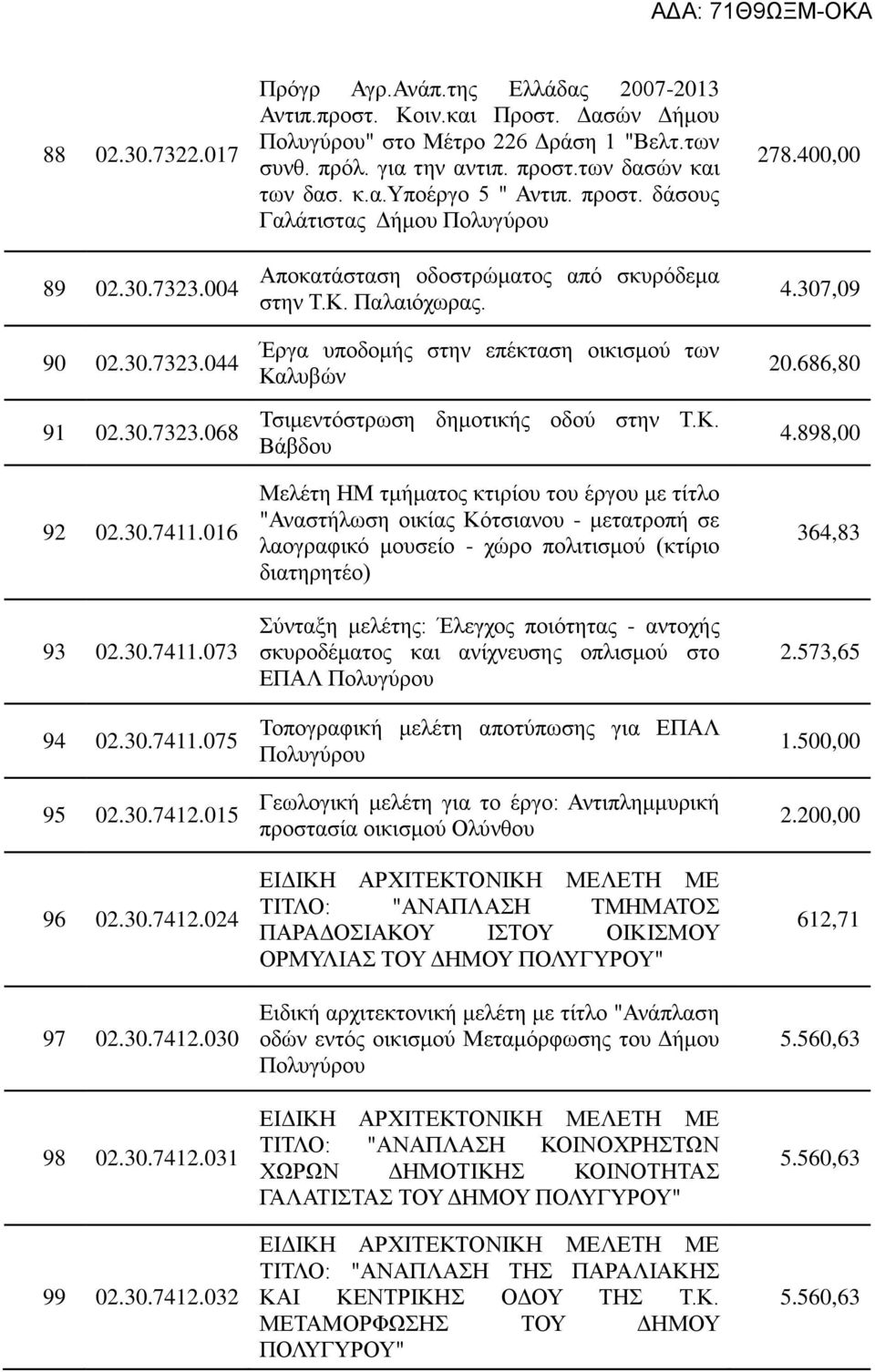 ΑΔΑ: 71Θ9ΩΞΜ-ΟΚΑ

| | | | |
|---|---|---|---|
| 88 | 02.30.7322.017 | Πρόγρ Αγρ.Ανάπ.της Ελλάδας 2007-2013 Αντιπ.προστ. Κοιν.και Προστ. Δασών Δήμου Πολυγύρου" στο Μέτρο 226 Δράση 1 "Βελτ.των συνθ. πρόλ. για την αντιπ. προστ.των δασών και των δασ. κ.α.Υποέργο 5 " Αντιπ. προστ. δάσους Γαλάτιστας Δήμου Πολυγύρου | 278.400,00 |
| 89 | 02.30.7323.004 | Αποκατάσταση οδοστρώματος από σκυρόδεμα στην Τ.Κ. Παλαιόχωρας. | 4.307,09 |
| 90 | 02.30.7323.044 | Έργα υποδομής στην επέκταση οικισμού των Καλυβών | 20.686,80 |
| 91 | 02.30.7323.068 | Τσιμεντόστρωση δημοτικής οδού στην Τ.Κ. Βάβδου | 4.898,00 |
| 92 | 02.30.7411.016 | Μελέτη ΗΜ τμήματος κτιρίου του έργου με τίτλο "Αναστήλωση οικίας Κότσιανου - μετατροπή σε λαογραφικό μουσείο - χώρο πολιτισμού (κτίριο διατηρητέο) | 364,83 |
| 93 | 02.30.7411.073 | Σύνταξη μελέτης: Έλεγχος ποιότητας - αντοχής σκυροδέματος και ανίχνευσης οπλισμού στο ΕΠΑΛ Πολυγύρου | 2.573,65 |
| 94 | 02.30.7411.075 | Τοπογραφική μελέτη αποτύπωσης για ΕΠΑΛ Πολυγύρου | 1.500,00 |
| 95 | 02.30.7412.015 | Γεωλογική μελέτη για το έργο: Αντιπλημμυρική προστασία οικισμού Ολύνθου | 2.200,00 |
| 96 | 02.30.7412.024 | ΕΙΔΙΚΗ ΑΡΧΙΤΕΚΤΟΝΙΚΗ ΜΕΛΕΤΗ ΜΕ ΤΙΤΛΟ: "ΑΝΑΠΛΑΣΗ ΤΜΗΜΑΤΟΣ ΠΑΡΑΔΟΣΙΑΚΟΥ ΙΣΤΟΥ ΟΙΚΙΣΜΟΥ ΟΡΜΥΛΙΑΣ ΤΟΥ ΔΗΜΟΥ ΠΟΛΥΓΥΡΟΥ" | 612,71 |
| 97 | 02.30.7412.030 | Ειδική αρχιτεκτονική μελέτη με τίτλο "Ανάπλαση οδών εντός οικισμού Μεταμόρφωσης του Δήμου Πολυγύρου | 5.560,63 |
| 98 | 02.30.7412.031 | ΕΙΔΙΚΗ ΑΡΧΙΤΕΚΤΟΝΙΚΗ ΜΕΛΕΤΗ ΜΕ ΤΙΤΛΟ: "ΑΝΑΠΛΑΣΗ ΚΟΙΝΟΧΡΗΣΤΩΝ ΧΩΡΩΝ ΔΗΜΟΤΙΚΗΣ ΚΟΙΝΟΤΗΤΑΣ ΓΑΛΑΤΙΣΤΑΣ ΤΟΥ ΔΗΜΟΥ ΠΟΛΥΓΥΡΟΥ" | 5.560,63 |
| 99 | 02.30.7412.032 | ΕΙΔΙΚΗ ΑΡΧΙΤΕΚΤΟΝΙΚΗ ΜΕΛΕΤΗ ΜΕ ΤΙΤΛΟ: "ΑΝΑΠΛΑΣΗ ΤΗΣ ΠΑΡΑΛΙΑΚΗΣ ΚΑΙ ΚΕΝΤΡΙΚΗΣ ΟΔΟΥ ΤΗΣ Τ.Κ. ΜΕΤΑΜΟΡΦΩΣΗΣ ΤΟΥ ΔΗΜΟΥ ΠΟΛΥΓΥΡΟΥ" | 5.560,63 |